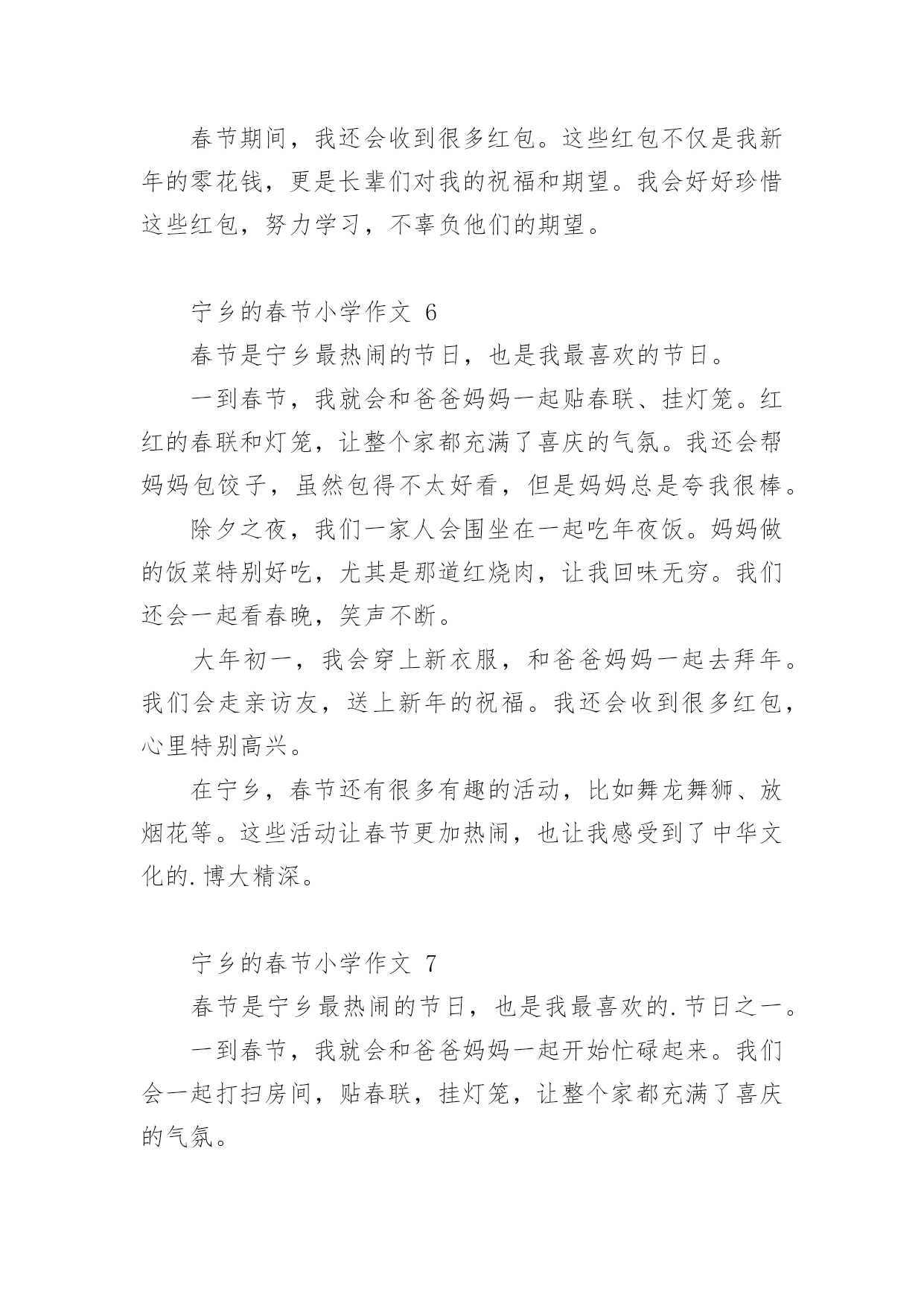 春节期间，我还会收到很多红包。这些红包不仅是我新年的零花钱，更是长辈们对我的祝福和期望。我会好好珍惜这些红包，努力学习，不辜负他们的期望。

宁乡的春节小学作文 6

春节是宁乡最热闹的节日，也是我最喜欢的节日。

一到春节，我就会和爸爸妈妈一起贴春联、挂灯笼。红红的春联和灯笼，让整个家都充满了喜庆的气氛。我还会帮妈妈包饺子，虽然包得不太好看，但是妈妈总是夸我很棒。

除夕之夜，我们一家人会围坐在一起吃年夜饭。妈妈做的饭菜特别好吃，尤其是那道红烧肉，让我回味无穷。我们还会一起看春晚，笑声不断。

大年初一，我会穿上新衣服，和爸爸妈妈一起去拜年。我们会走亲访友，送上新年的祝福。我还会收到很多红包，心里特别高兴。

在宁乡，春节还有很多有趣的活动，比如舞龙舞狮、放烟花等。这些活动让春节更加热闹，也让我感受到了中华文化的.博大精深。

宁乡的春节小学作文 7

春节是宁乡最热闹的节日，也是我最喜欢的.节日之一。

一到春节，我就会和爸爸妈妈一起开始忙碌起来。我们会一起打扫房间，贴春联，挂灯笼，让整个家都充满了喜庆的气氛。